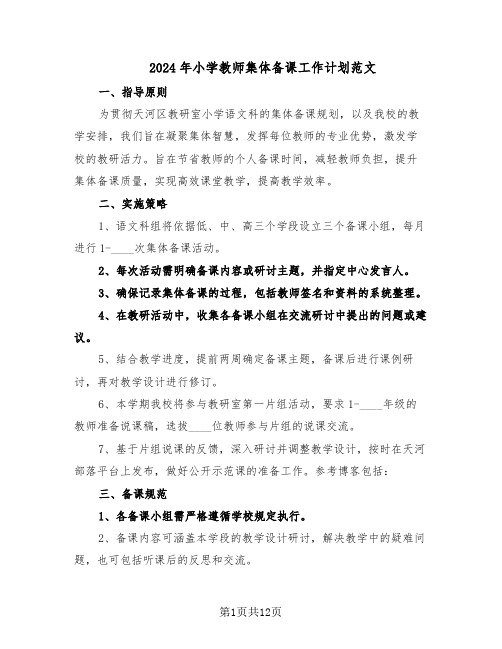 2024年小学教师集体备课工作计划范文

一、指导原则

为贯彻天河区教研室小学语文科的集体备课规划，以及我校的教学安排，我们旨在凝聚集体智慧，发挥每位教师的专业优势，激发学校的教研活力。旨在节省教师的个人备课时间，减轻教师负担，提升集体备课质量，实现高效课堂教学，提高教学效率。

二、实施策略

1、语文科组将依据低、中、高三个学段设立三个备课小组，每月进行1-____次集体备课活动。

2、每次活动需明确备课内容或研讨主题，并指定中心发言人。

3、确保记录集体备课的过程，包括教师签名和资料的系统整理。

4、在教研活动中，收集各备课小组在交流研讨中提出的问题或建议。

5、结合教学进度，提前两周确定备课主题，备课后进行课例研讨，再对教学设计进行修订。

6、本学期我校将参与教研室第一片组活动，要求1-____年级的教师准备说课稿，选拔____位教师参与片组的说课交流。

7、基于片组说课的反馈，深入研讨并调整教学设计，按时在天河部落平台上发布，做好公开示范课的准备工作。参考博客包括：

三、备课规范

1、各备课小组需严格遵循学校规定执行。

2、备课内容可涵盖本学段的教学设计研讨，解决教学中的疑难问题，也可包括听课后的反思和交流。

第1页共12页